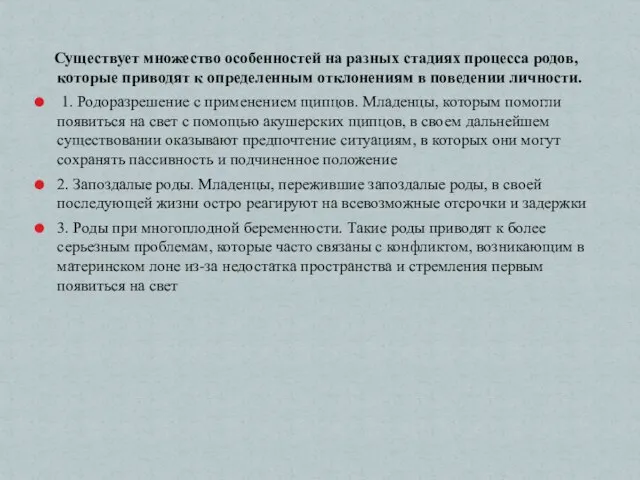 Существует множество особенностей на разных стадиях процесса родов, которые приводят к определенным отклонениям в поведении личности.

1. Родоразрешение с применением щипцов. Младенцы, которым помогли появиться на свет с помощью акушерских щипцов, в своем дальнейшем существовании оказывают предпочтение ситуациям, в которых они могут сохранять пассивность и подчиненное положение

2. Запоздалые роды. Младенцы, пережившие запоздалые роды, в своей последующей жизни остро реагируют на всевозможные отсрочки и задержки

3. Роды при многоплодной беременности. Такие роды приводят к более серьезным проблемам, которые часто связаны с конфликтом, возникающим в материнском лоне из-за недостатка пространства и стремления первым появиться на свет